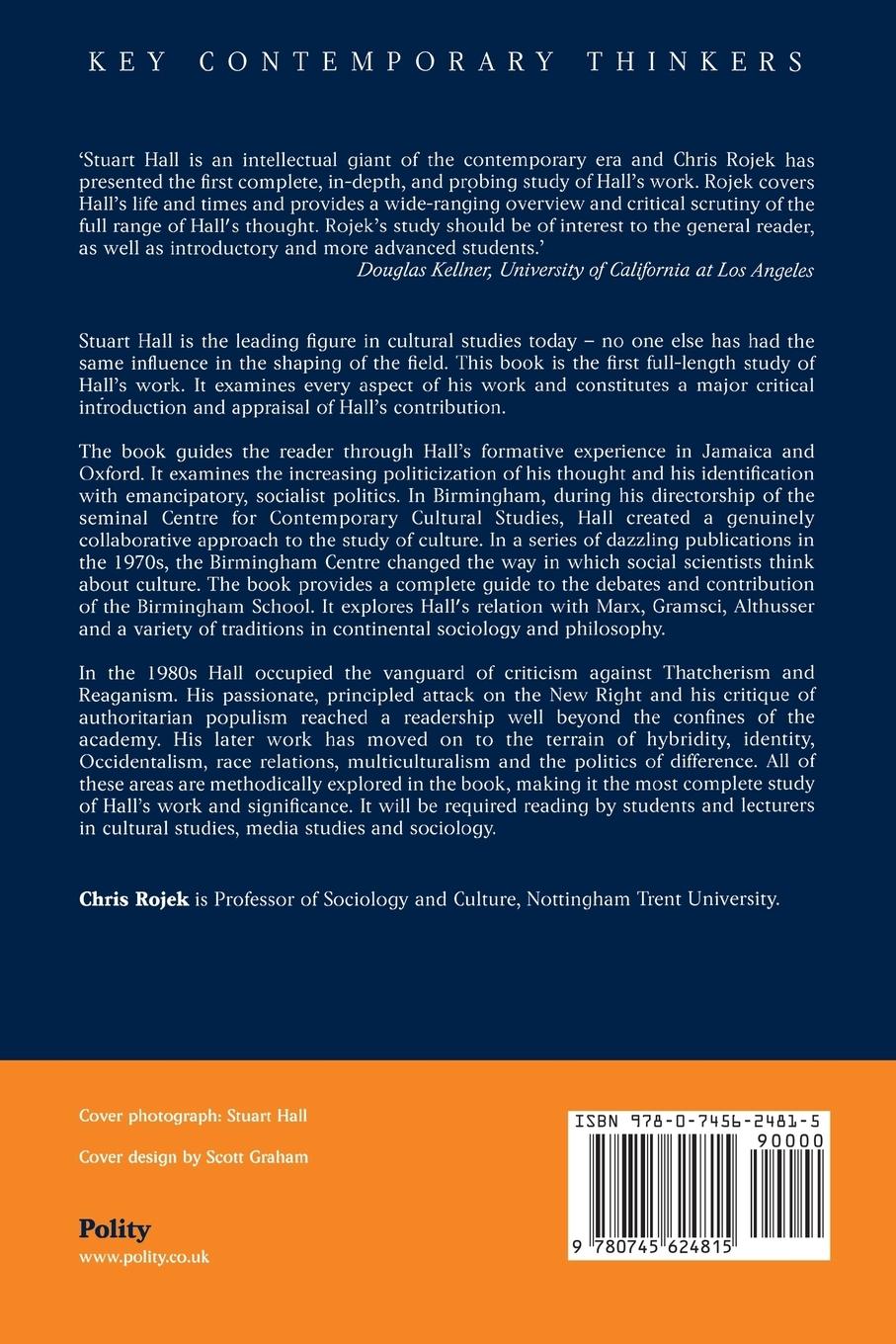 KEY CONTEMPORARY THINKERS

'Stuart Hall is an intellectual giant of the contemporary era and Chris Rojek has presented the first complete, in-depth, and probing study of Hall's work. Rojek covers Hall's life and times and provides a wide-ranging overview and critical scrutiny of the full range of Hall's thought. Rojek's study should be of interest to the general reader, as well as introductory and more advanced students.'
Douglas Kellner, University of California at Los Angeles

Stuart Hall is the leading figure in cultural studies today – no one else has had the same influence in the shaping of the field. This book is the first full-length study of Hall's work. It examines every aspect of his work and constitutes a major critical introduction and appraisal of Hall's contribution.

The book guides the reader through Hall's formative experience in Jamaica and Oxford. It examines the increasing politicization of his thought and his identification with emancipatory, socialist politics. In Birmingham, during his directorship of the seminal Centre for Contemporary Cultural Studies, Hall created a genuinely collaborative approach to the study of culture. In a series of dazzling publications in the 1970s, the Birmingham Centre changed the way in which social scientists think about culture. The book provides a complete guide to the debates and contribution of the Birmingham School. It explores Hall's relation with Marx, Gramsci, Althusser and a variety of traditions in continental sociology and philosophy.

In the 1980s Hall occupied the vanguard of criticism against Thatcherism and Reaganism. His passionate, principled attack on the New Right and his critique of authoritarian populism reached a readership well beyond the confines of the academy. His later work has moved on to the terrain of hybridity, identity, Occidentalism, race relations, multiculturalism and the politics of difference. All of these areas are methodically explored in the book, making it the most complete study of Hall's work and significance. It will be required reading by students and lecturers in cultural studies, media studies and sociology.

Chris Rojek is Professor of Sociology and Culture, Nottingham Trent University.

Cover photograph: Stuart Hall

Cover design by Scott Graham

Polity
www.polity.co.uk

ISBN 978-0-7456-2481-5
90000
9 780745 624815